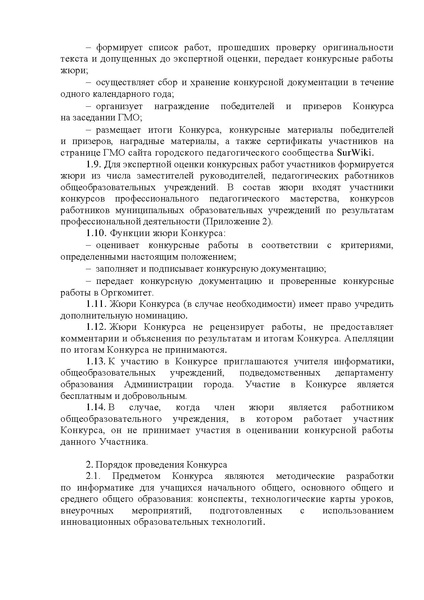 – формирует список работ, прошедших проверку оригинальности текста и допущенных до экспертной оценки, передает конкурсные работы жюри;

– осуществляет сбор и хранение конкурсной документации в течение одного календарного года;

– организует награждение победителей и призеров Конкурса на заседании ГМО;

– размещает итоги Конкурса, конкурсные материалы победителей и призеров, наградные материалы, а также сертификаты участников на странице ГМО сайта городского педагогического сообщества SurWiki.

1.9. Для экспертной оценки конкурсных работ участников формируется жюри из числа заместителей руководителей, педагогических работников общеобразовательных учреждений. В состав жюри входят участники конкурсов профессионального педагогического мастерства, конкурсов работников муниципальных образовательных учреждений по результатам профессиональной деятельности (Приложение 2).

1.10. Функции жюри Конкурса:

– оценивает конкурсные работы в соответствии с критериями, определенными настоящим положением;

– заполняет и подписывает конкурсную документацию;

– передает конкурсную документацию и проверенные конкурсные работы в Оргкомитет.

1.11. Жюри Конкурса (в случае необходимости) имеет право учредить дополнительную номинацию.

1.12. Жюри Конкурса не рецензирует работы, не предоставляет комментарии и объяснения по результатам и итогам Конкурса. Апелляции по итогам Конкурса не принимаются.

1.13. К участию в Конкурсе приглашаются учителя информатики, общеобразовательных учреждений, подведомственных департаменту образования Администрации города. Участие в Конкурсе является бесплатным и добровольным.

1.14. В случае, когда член жюри является работником общеобразовательного учреждения, в котором работает участник Конкурса, он не принимает участия в оценивании конкурсной работы данного Участника.

2. Порядок проведения Конкурса

2.1. Предметом Конкурса являются методические разработки по информатике для учащихся начального общего, основного общего и среднего общего образования: конспекты, технологические карты уроков, внеурочных мероприятий, подготовленных с использованием инновационных образовательных технологий.